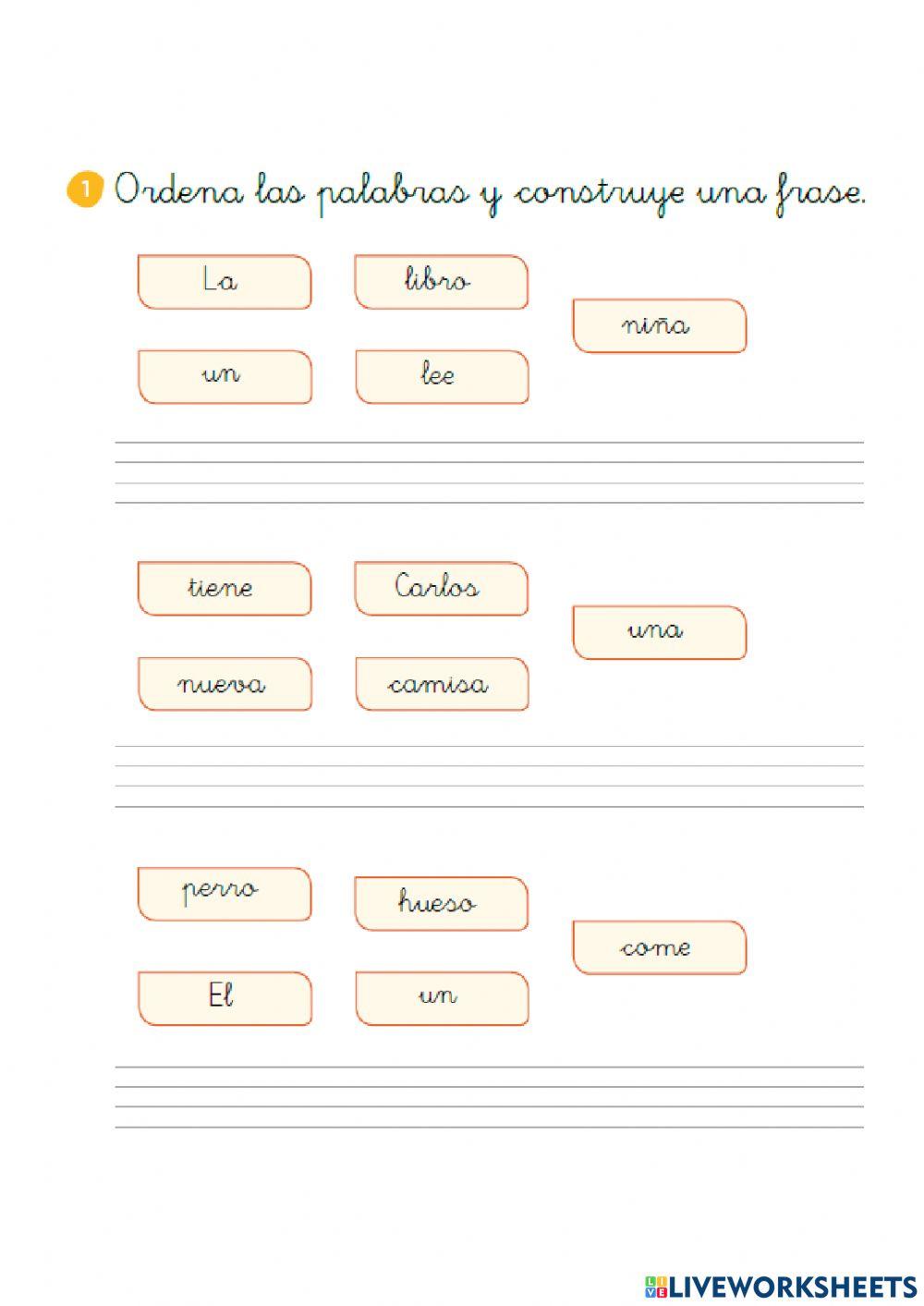 1 Ordena las palabras y construye una frase.

La
libro
niña
un
lee

tiene
Carlos
una
nueva
camisa

perro
hueso
come
El
un

LIVEWORKSHEETS